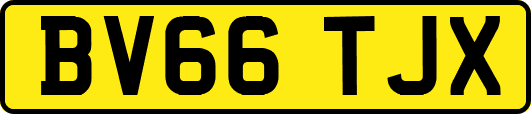 BV66 TJX